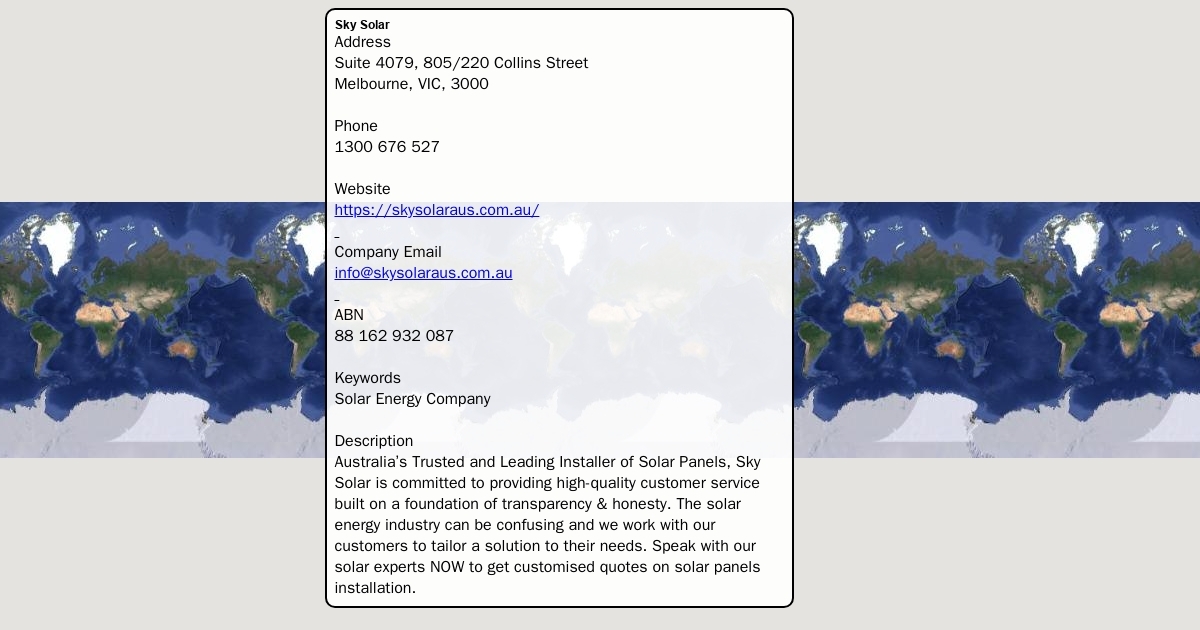 Sky Solar
Address
Suite 4079, 805/220 Collins Street
Melbourne, VIC, 3000

Phone
1300 676 527

Website
https://skysolaraus.com.au/

Company Email
info@skysolaraus.com.au

ABN
88 162 932 087

Keywords
Solar Energy Company

Description
Australia's Trusted and Leading Installer of Solar Panels, Sky Solar is committed to providing high-quality customer service built on a foundation of transparency & honesty. The solar energy industry can be confusing and we work with our customers to tailor a solution to their needs. Speak with our solar experts NOW to get customised quotes on solar panels installation.